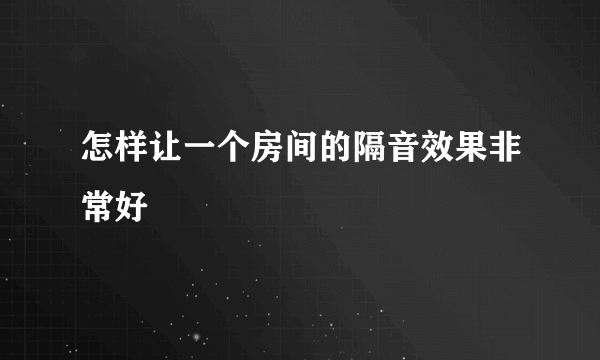 怎样让一个房间的隔音效果非常好